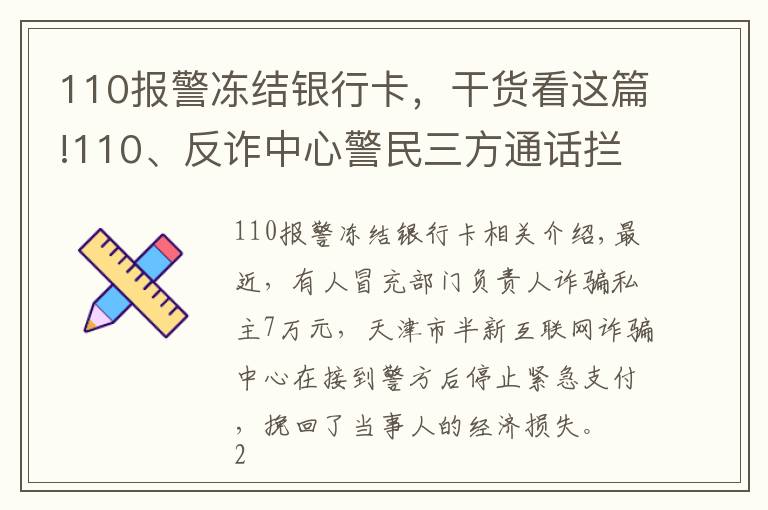 110报警冻结银行卡，干货看这篇!110、反诈中心警民三方通话拦

110报警冻结银行卡相关介绍，最近，有人冒充部门负责人诈骗私主7万元，天津市半新互联网诈骗中心在接到警方后停止紧急支付，挽回了当事人的经济损失。
2